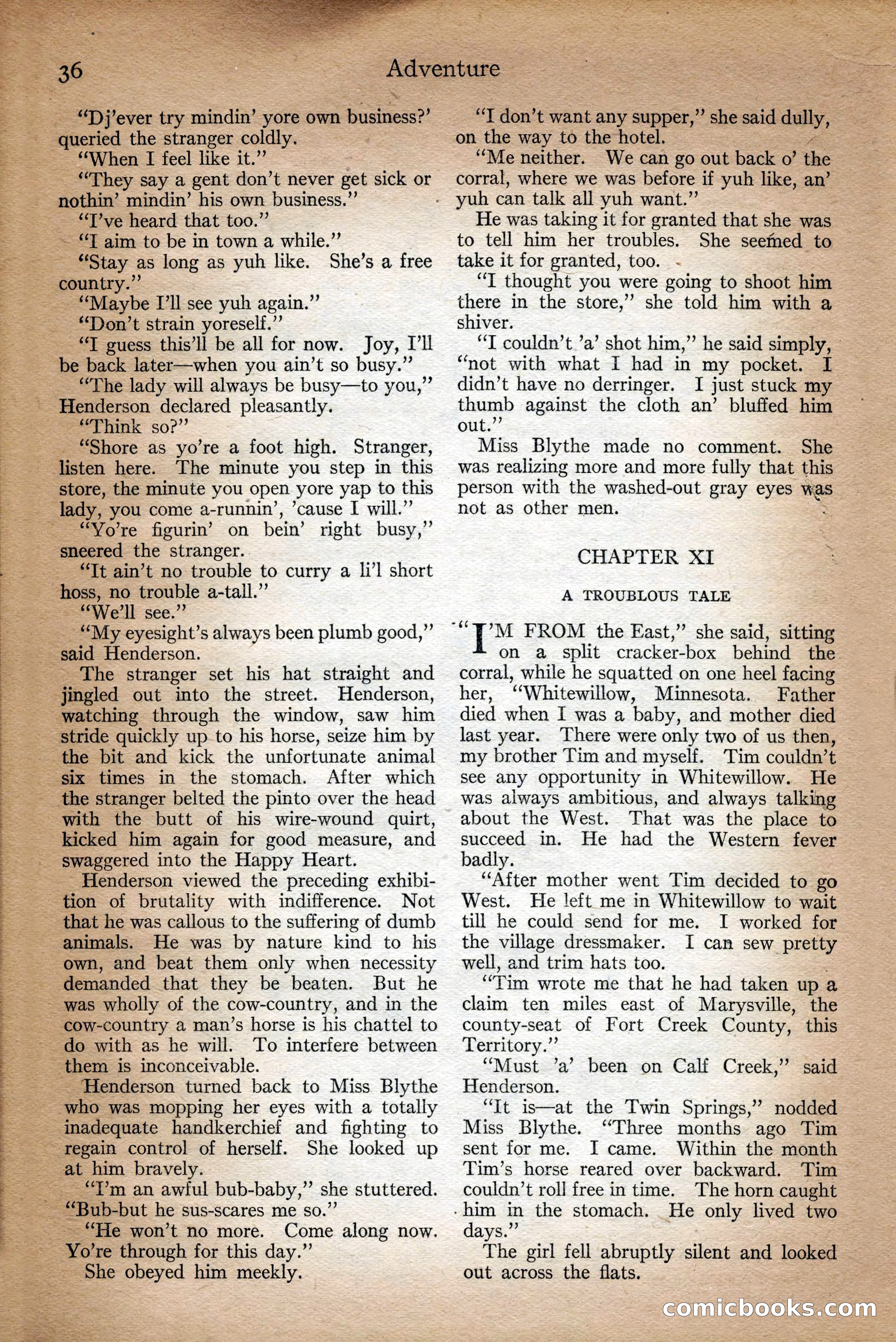 36 Adventure

"Dj'ever try mindin' yore own business?' queried the stranger coldly.

"When I feel like it."

"They say a gent don't never get sick or nothin' mindin' his own business."

"I've heard that too."

"I aim to be in town a while."

"Stay as long as yuh like. She's a free country."

"Maybe I'll see yuh again."

"Don't strain yoreself."

"I guess this'll be all for now. Joy, I'll be back later—when you ain't so busy."

"The lady will always be busy—to you," Henderson declared pleasantly.

"Think so?"

"Shore as yo're a foot high. Stranger, listen here. The minute you step in this store, the minute you open yore yap to this lady, you come a-runnin', 'cause I will."

"Yo're figurin' on bein' right busy," sneered the stranger.

"It ain't no trouble to curry a li'l short hoss, no trouble a-tall."

"We'll see."

"My eyesight's always been plumb good," said Henderson.

The stranger set his hat straight and jingled out into the street. Henderson, watching through the window, saw him stride quickly up to his horse, seize him by the bit and kick the unfortunate animal six times in the stomach. After which the stranger belted the pinto over the head with the butt of his wire-wound quirt, kicked him again for good measure, and swaggered into the Happy Heart.

Henderson viewed the preceding exhibition of brutality with indifference. Not that he was callous to the suffering of dumb animals. He was by nature kind to his own, and beat them only when necessity demanded that they be beaten. But he was wholly of the cow-country, and in the cow-country a man's horse is his chattel to do with as he will. To interfere between them is inconceivable.

Henderson turned back to Miss Blythe who was mopping her eyes with a totally inadequate handkerchief and fighting to regain control of herself. She looked up at him bravely.

"I'm an awful bub-baby," she stuttered. "Bub-but he sus-scares me so."

"He won't no more. Come along now. Yo're through for this day."

She obeyed him meekly.

"I don't want any supper," she said dully, on the way to the hotel.

"Me neither. We can go out back o' the corral, where we was before if yuh like, an' yuh can talk all yuh want."

He was taking it for granted that she was to tell him her troubles. She seemed to take it for granted, too.

"I thought you were going to shoot him there in the store," she told him with a shiver.

"I couldn't 'a' shot him," he said simply, "not with what I had in my pocket. I didn't have no derringer. I just stuck my thumb against the cloth an' bluffed him out."

Miss Blythe made no comment. She was realizing more and more fully that this person with the washed-out gray eyes was not as other men.

CHAPTER XI

A TROUBLOUS TALE

"I'M FROM the East," she said, sitting on a split cracker-box behind the corral, while he squatted on one heel facing her, "Whitewillow, Minnesota. Father died when I was a baby, and mother died last year. There were only two of us then, my brother Tim and myself. Tim couldn't see any opportunity in Whitewillow. He was always ambitious, and always talking about the West. That was the place to succeed in. He had the Western fever badly.

"After mother went Tim decided to go West. He left me in Whitewillow to wait till he could send for me. I worked for the village dressmaker. I can sew pretty well, and trim hats too.

"Tim wrote me that he had taken up a claim ten miles east of Marysville, the county-seat of Fort Creek County, this Territory."

"Must 'a' been on Calf Creek," said Henderson.

"It is—at the Twin Springs," nodded Miss Blythe. "Three months ago Tim sent for me. I came. Within the month Tim's horse reared over backward. Tim couldn't roll free in time. The horn caught him in the stomach. He only lived two days."

The girl fell abruptly silent and looked out across the flats.

comicbooks.com